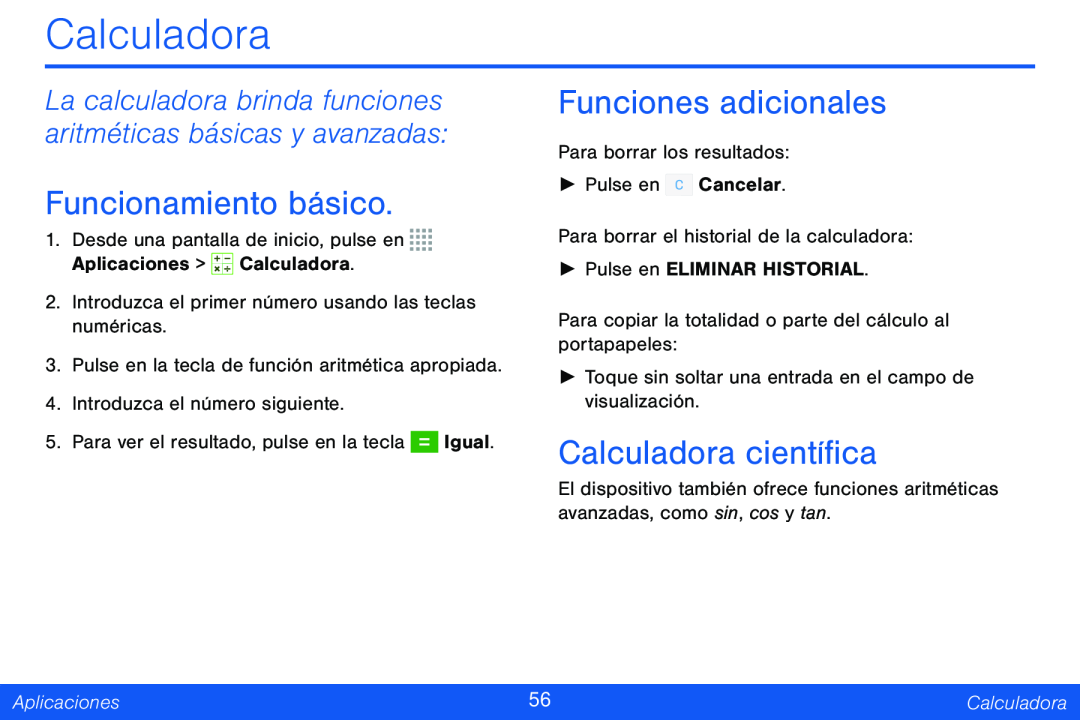 Calculadora

La calculadora brinda funciones aritméticas básicas y avanzadas:

Funcionamiento básico.

1. Desde una pantalla de inicio, pulse en Aplicaciones > Calculadora.

2. Introduzca el primer número usando las teclas numéricas.

3. Pulse en la tecla de función aritmética apropiada.

4. Introduzca el número siguiente.

5. Para ver el resultado, pulse en la tecla = Igual.

Funciones adicionales

Para borrar los resultados:

► Pulse en C Cancelar.

Para borrar el historial de la calculadora:

► Pulse en ELIMINAR HISTORIAL.

Para copiar la totalidad o parte del cálculo al portapapeles:

► Toque sin soltar una entrada en el campo de visualización.

Calculadora científica

El dispositivo también ofrece funciones aritméticas avanzadas, como sin, cos y tan.

Aplicaciones 56 Calculadora